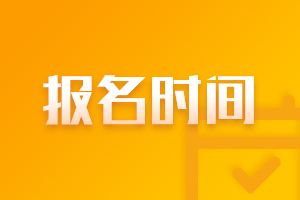 报名时间